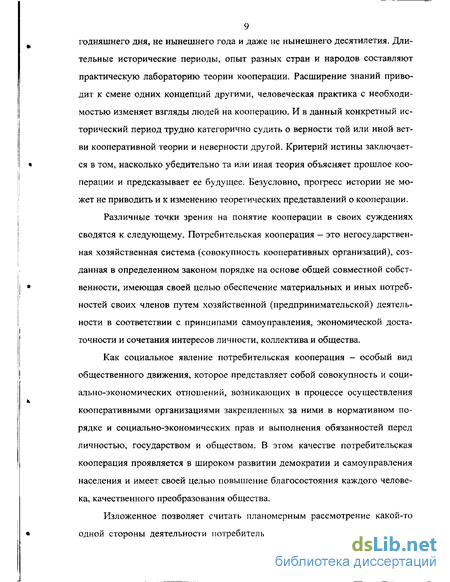 9

годняшнего дня, не нынешнего года и даже не нынешнего десятилетия. Длительные исторические периоды, опыт разных стран и народов составляют практическую лабораторию теории кооперации. Расширение знаний приводит к смене одних концепций другими, человеческая практика с необходимостью изменяет взгляды людей на кооперацию. И в данный конкретный исторический период трудно категорично судить о верности той или иной ветви кооперативной теории и неверности другой. Критерий истины заключается в том, насколько убедительно та или иная теория объясняет прошлое кооперации и предсказывает ее будущее. Безусловно, прогресс истории не может не приводить и к изменению теоретических представлений о кооперации.

Различные точки зрения на понятие кооперации в своих суждениях сводятся к следующему. Потребительская кооперация – это негосударственная хозяйственная система (совокупность кооперативных организаций), созданная в определенном законом порядке на основе общей совместной собственности, имеющая своей целью обеспечение материальных и иных потребностей своих членов путем хозяйственной (предпринимательской) деятельности в соответствии с принципами самоуправления, экономической достаточности и сочетания интересов личности, коллектива и общества.

Как социальное явление потребительская кооперация – особый вид общественного движения, которое представляет собой совокупность и социально-экономических отношений, возникающих в процессе осуществления кооперативными организациями закрепленных за ними в нормативном порядке и социально-экономических прав и выполнения обязанностей перед личностью, государством и обществом. В этом качестве потребительская кооперация проявляется в широком развитии демократии и самоуправления населения и имеет своей целью повышение благосостояния каждого человека, качественного преобразования общества.

Изложенное позволяет считать планомерным рассмотрение какой-то одной стороны деятельности потребитель

dsLib.net
библиотека диссертаций